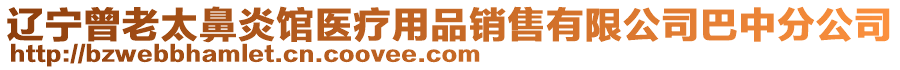 辽宁曾老太鼻炎馆医疗用品销售有限公司巴中分公司
http://bzwebbhamlet.cn.coovee.com